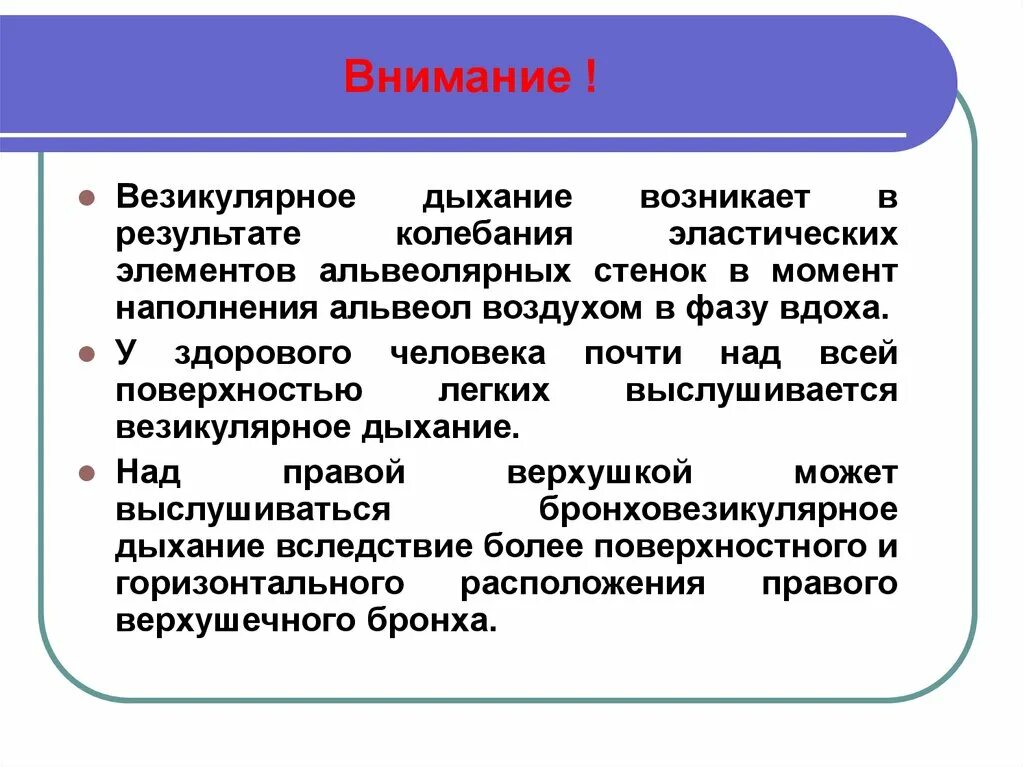 Внимание !

Везикулярное дыхание возникает в результате колебания эластических элементов альвеолярных стенок в момент наполнения альвеол воздухом в фазу вдоха.

У здорового человека почти над всей поверхностью легких выслушивается везикулярное дыхание.

Над правой верхушкой может выслушиваться бронховезикулярное дыхание вследствие более поверхностного и горизонтального расположения правого верхушечного бронха.